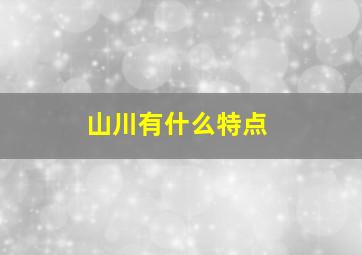 山川有什么特点